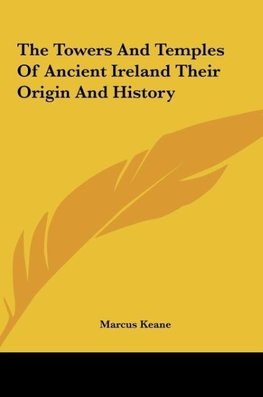 The Towers And Temples Of Ancient Ireland Their Origin And History

Marcus Keane